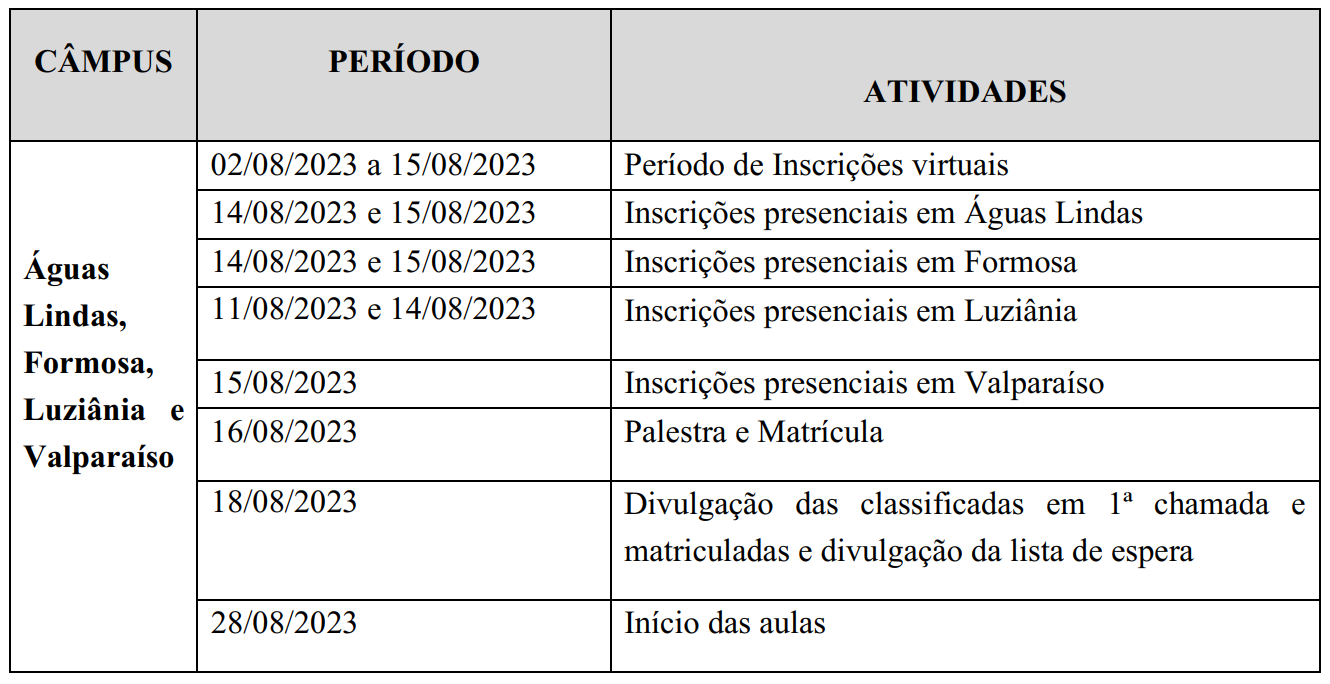 | CÂMPUS | PERÍODO | ATIVIDADES |
|---|---|---|
| Águas Lindas, Formosa, Luziânia e Valparaíso | 02/08/2023 a 15/08/2023 | Período de Inscrições virtuais |
| | 14/08/2023 e 15/08/2023 | Inscrições presenciais em Águas Lindas |
| | 14/08/2023 e 15/08/2023 | Inscrições presenciais em Formosa |
| | 11/08/2023 e 14/08/2023 | Inscrições presenciais em Luziânia |
| | 15/08/2023 | Inscrições presenciais em Valparaíso |
| | 16/08/2023 | Palestra e Matrícula |
| | 18/08/2023 | Divulgação das classificadas em 1ª chamada e matriculadas e divulgação da lista de espera |
| | 28/08/2023 | Início das aulas |